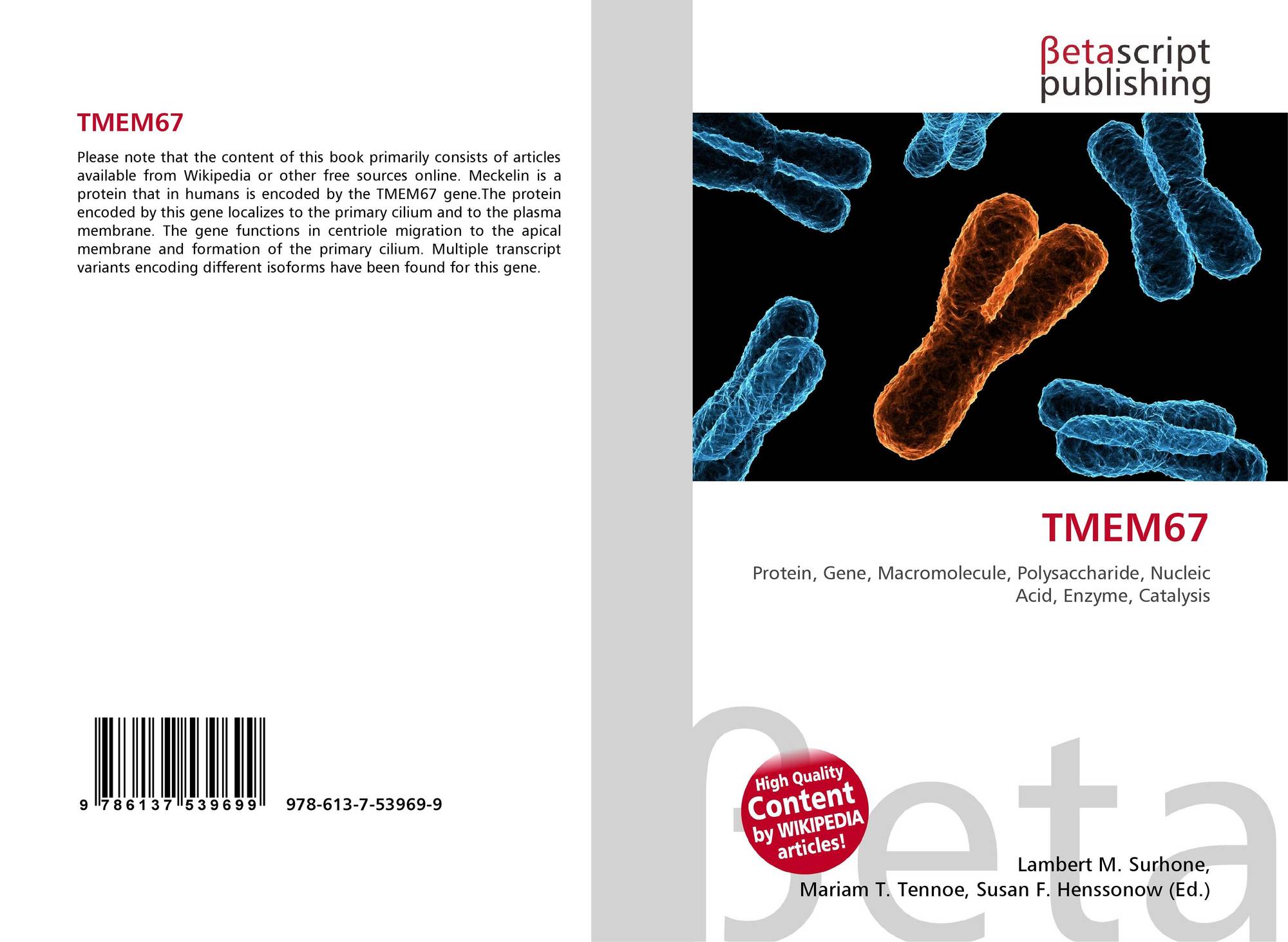 TMEM67

Please note that the content of this book primarily consists of articles available from Wikipedia or other free sources online. Meckelin is a protein that in humans is encoded by the TMEM67 gene.The protein encoded by this gene localizes to the primary cilium and to the plasma membrane. The gene functions in centriole migration to the apical membrane and formation of the primary cilium. Multiple transcript variants encoding different isoforms have been found for this gene.

9 786137 539699

978-613-7-53969-9

βetascript
publishing

TMEM67

Protein, Gene, Macromolecule, Polysaccharide, Nucleic Acid, Enzyme, Catalysis

High Quality
Content
by WIKIPEDIA
articles!

Lambert M. Surhone,
Mariam T. Tennoe, Susan F. Henssonow (Ed.)

βeta